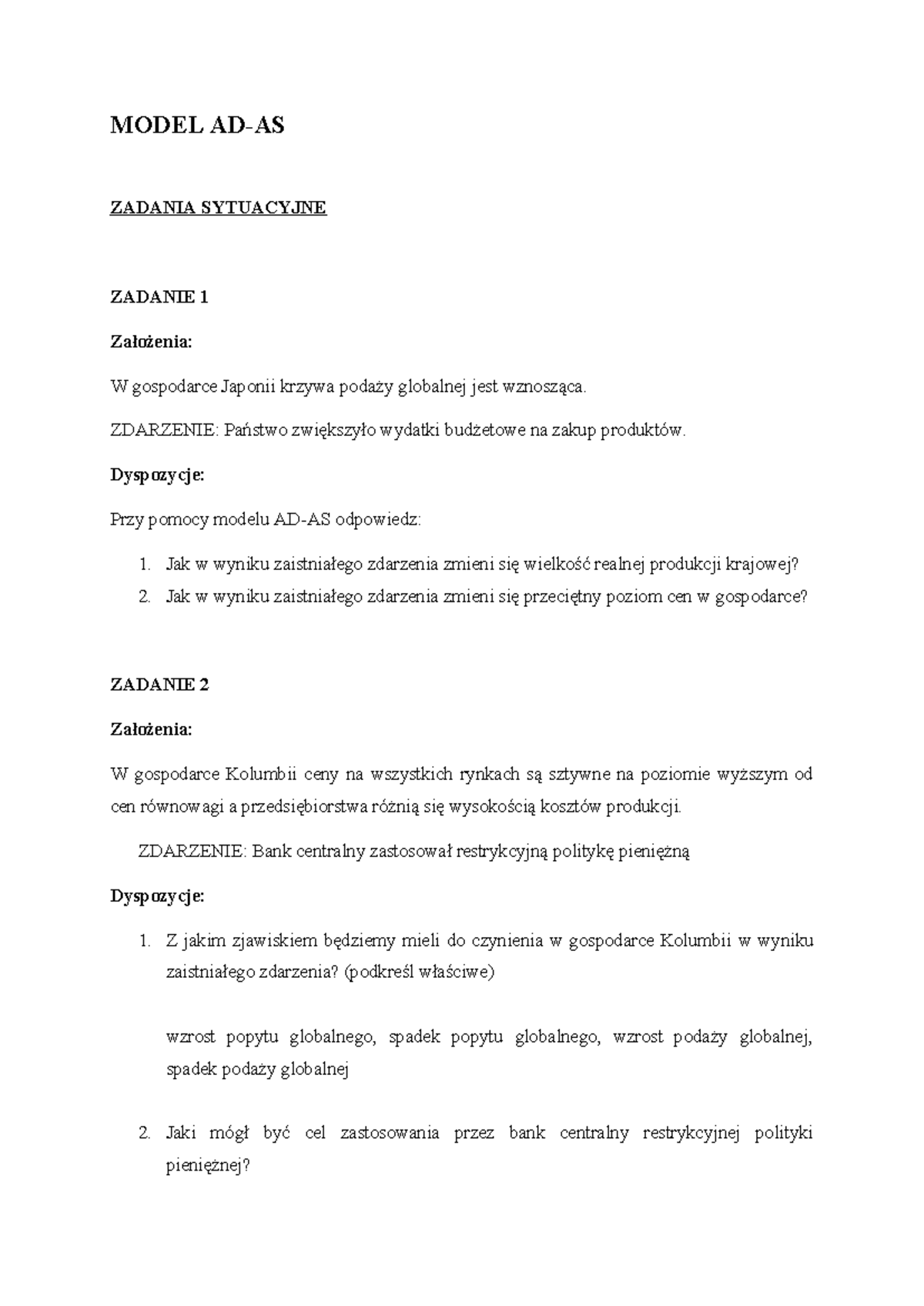 MODEL AD-AS

ZADANIA SYTUACYJNE

ZADANIE 1

Założenia:

W gospodarce Japonii krzywa podaży globalnej jest wznosząca.

ZDARZENIE: Państwo zwiększyło wydatki budżetowe na zakup produktów.

Dyspozycje:

Przy pomocy modelu AD-AS odpowiedz:

1. Jak w wyniku zaistniałego zdarzenia zmieni się wielkość realnej produkcji krajowej?
2. Jak w wyniku zaistniałego zdarzenia zmieni się przeciętny poziom cen w gospodarce?

ZADANIE 2

Założenia:

W gospodarce Kolumbii ceny na wszystkich rynkach są sztywne na poziomie wyższym od cen równowagi a przedsiębiorstwa różnią się wysokością kosztów produkcji.

ZDARZENIE: Bank centralny zastosował restrykcyjną politykę pieniężną

Dyspozycje:

1. Z jakim zjawiskiem będziemy mieli do czynienia w gospodarce Kolumbii w wyniku zaistniałego zdarzenia? (podkreśl właściwe)

wzrost popytu globalnego, spadek popytu globalnego, wzrost podaży globalnej, spadek podaży globalnej

2. Jaki mógł być cel zastosowania przez bank centralny restrykcyjnej polityki pieniężnej?